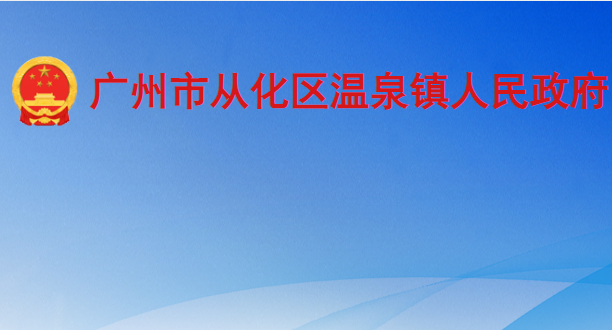 广州市从化区温泉镇人民政府